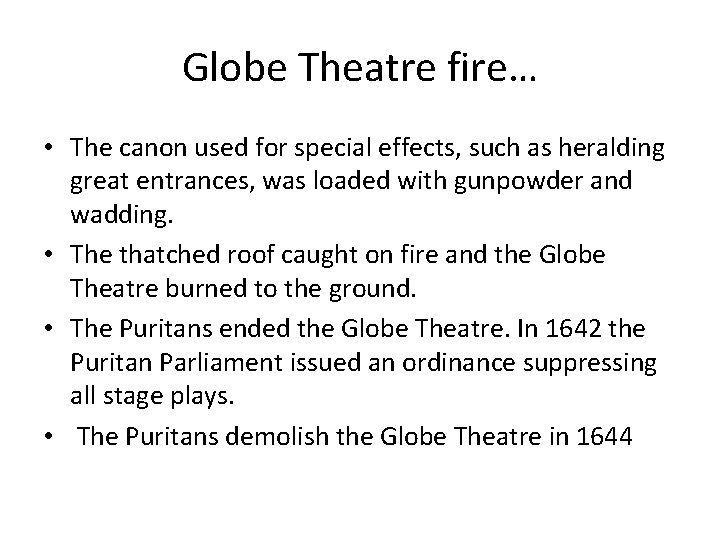 Globe Theatre fire…

• The canon used for special effects, such as heralding great entrances, was loaded with gunpowder and wadding.
• The thatched roof caught on fire and the Globe Theatre burned to the ground.
• The Puritans ended the Globe Theatre. In 1642 the Puritan Parliament issued an ordinance suppressing all stage plays.
• The Puritans demolish the Globe Theatre in 1644